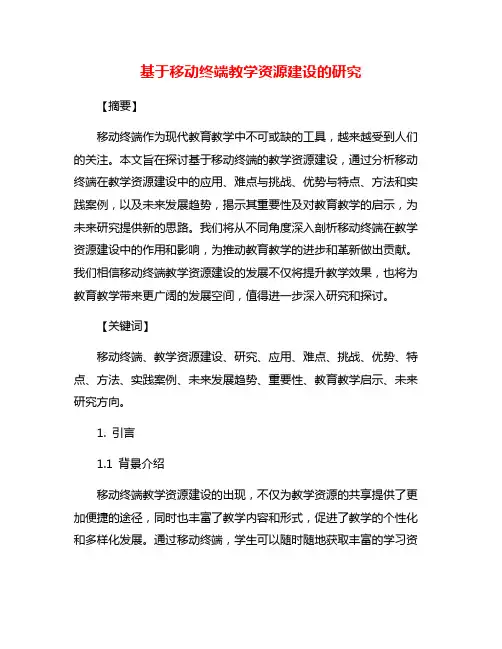 基于移动终端教学资源建设的研究

【摘要】

移动终端作为现代教育教学中不可或缺的工具，越来越受到人们的关注。本文旨在探讨基于移动终端的教学资源建设，通过分析移动终端在教学资源建设中的应用、难点与挑战、优势与特点、方法和实践案例，以及未来发展趋势，揭示其重要性及对教育教学的启示，为未来研究提供新的思路。我们将从不同角度深入剖析移动终端在教学资源建设中的作用和影响，为推动教育教学的进步和革新做出贡献。我们相信移动终端教学资源建设的发展不仅将提升教学效果，也将为教育教学带来更广阔的发展空间，值得进一步深入研究和探讨。

【关键词】

移动终端、教学资源建设、研究、应用、难点、挑战、优势、特点、方法、实践案例、未来发展趋势、重要性、教育教学启示、未来研究方向。

1. 引言

1.1 背景介绍

移动终端教学资源建设的出现，不仅为教学资源的共享提供了更加便捷的途径，同时也丰富了教学内容和形式，促进了教学的个性化和多样化发展。通过移动终端，学生可以随时随地获取丰富的学习资